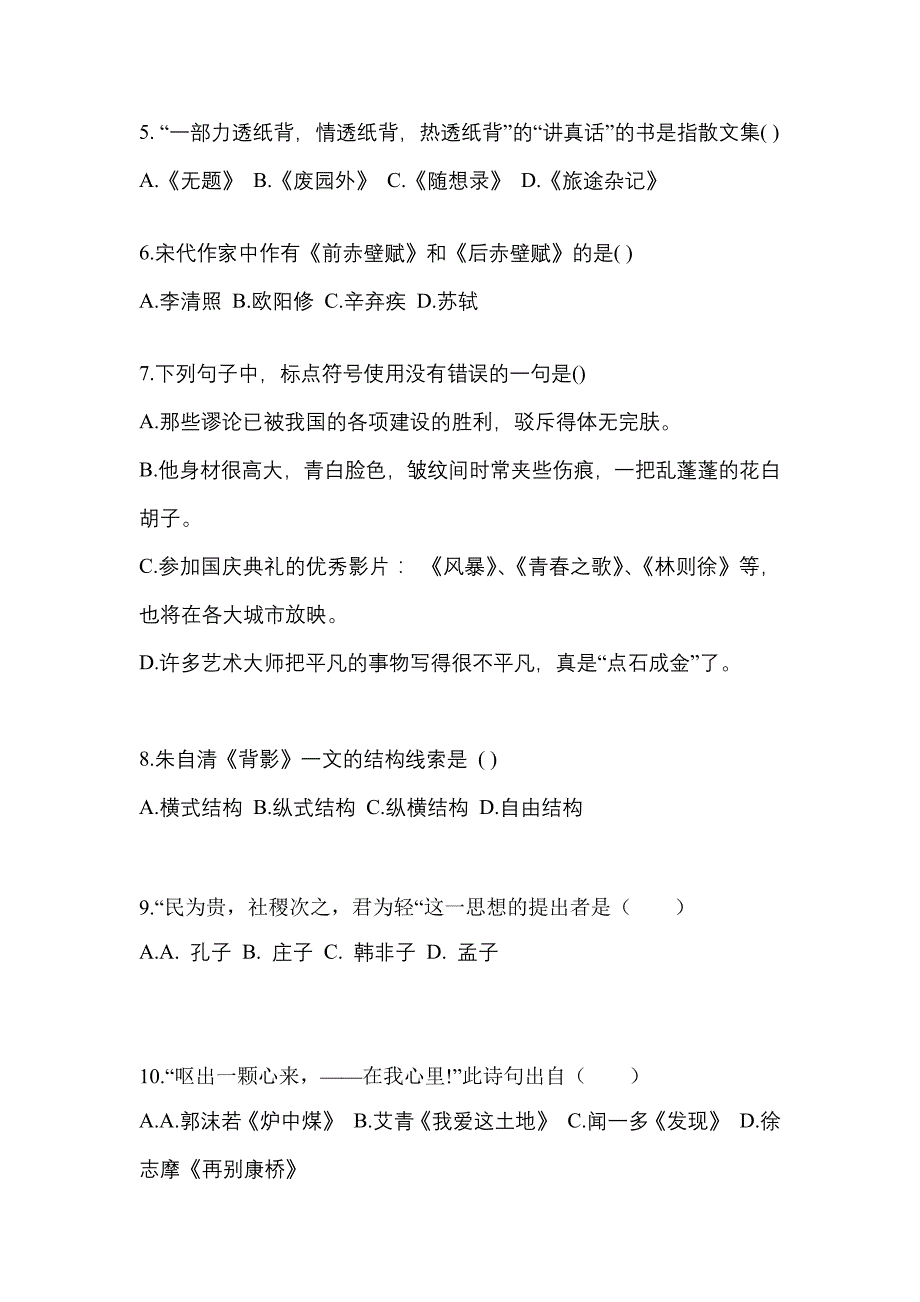 5. “一部力透纸背，情透纸背，热透纸背”的“讲真话”的书是指散文集( )

A.《无题》 B.《废园外》 C.《随想录》 D.《旅途杂记》

6.宋代作家中作有《前赤壁赋》和《后赤壁赋》的是( )

A.李清照 B.欧阳修 C.辛弃疾 D.苏轼

7.下列句子中，标点符号使用没有错误的一句是()

A.那些谬论已被我国的各项建设的胜利，驳斥得体无完肤。

B.他身材很高大，青白脸色，皱纹间时常夹些伤痕，一把乱蓬蓬的花白胡子。

C.参加国庆典礼的优秀影片：《风暴》、《青春之歌》、《林则徐》等，也将在各大城市放映。

D.许多艺术大师把平凡的事物写得很不平凡，真是“点石成金”了。

8.朱自清《背影》一文的结构线索是 ( )

A.横式结构 B.纵式结构 C.纵横结构 D.自由结构

9.“民为贵，社稷次之，君为轻“这一思想的提出者是（　　）

A.A. 孔子 B. 庄子 C. 韩非子 D. 孟子

10.“呕出一颗心来，——在我心里!”此诗句出自（　　）

A.A.郭沫若《炉中煤》 B.艾青《我爱这土地》 C.闻一多《发现》 D.徐志摩《再别康桥》